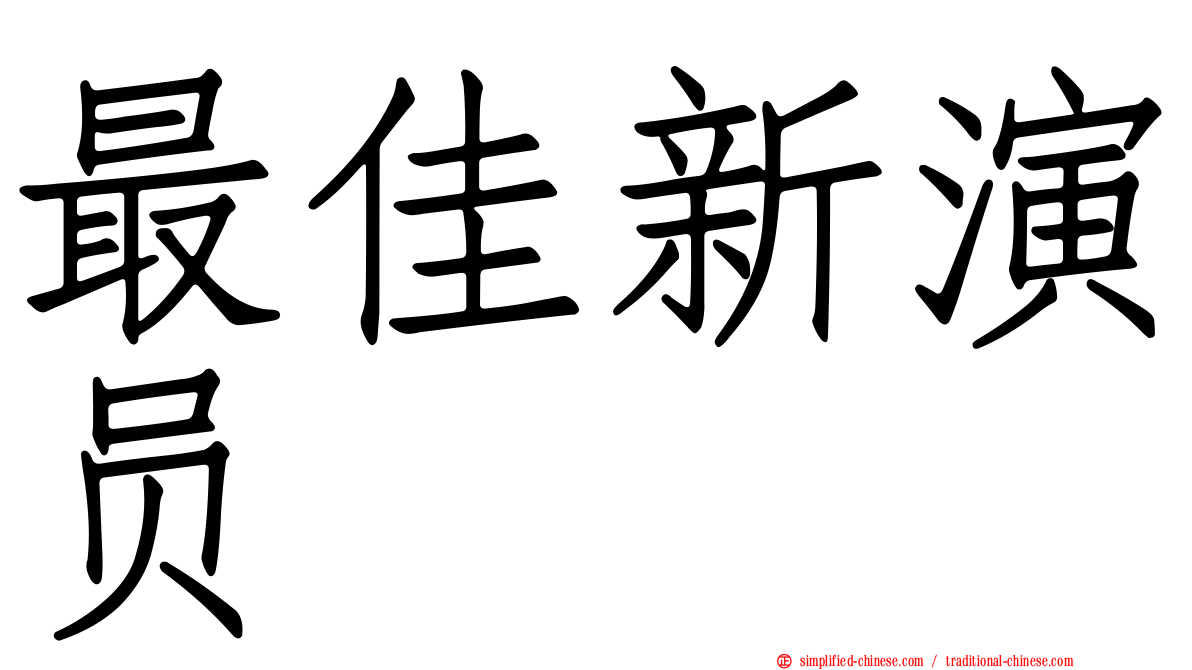 最佳新演员

simplified-chinese.com / traditional-chinese.com